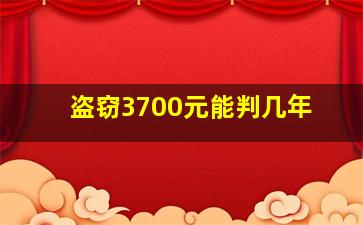 盗窃3700元能判几年